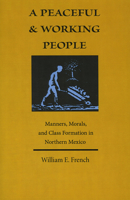 A PEACEFUL & WORKING PEOPLE

Manners, Morals, and Class Formation in Northern Mexico

William E. French